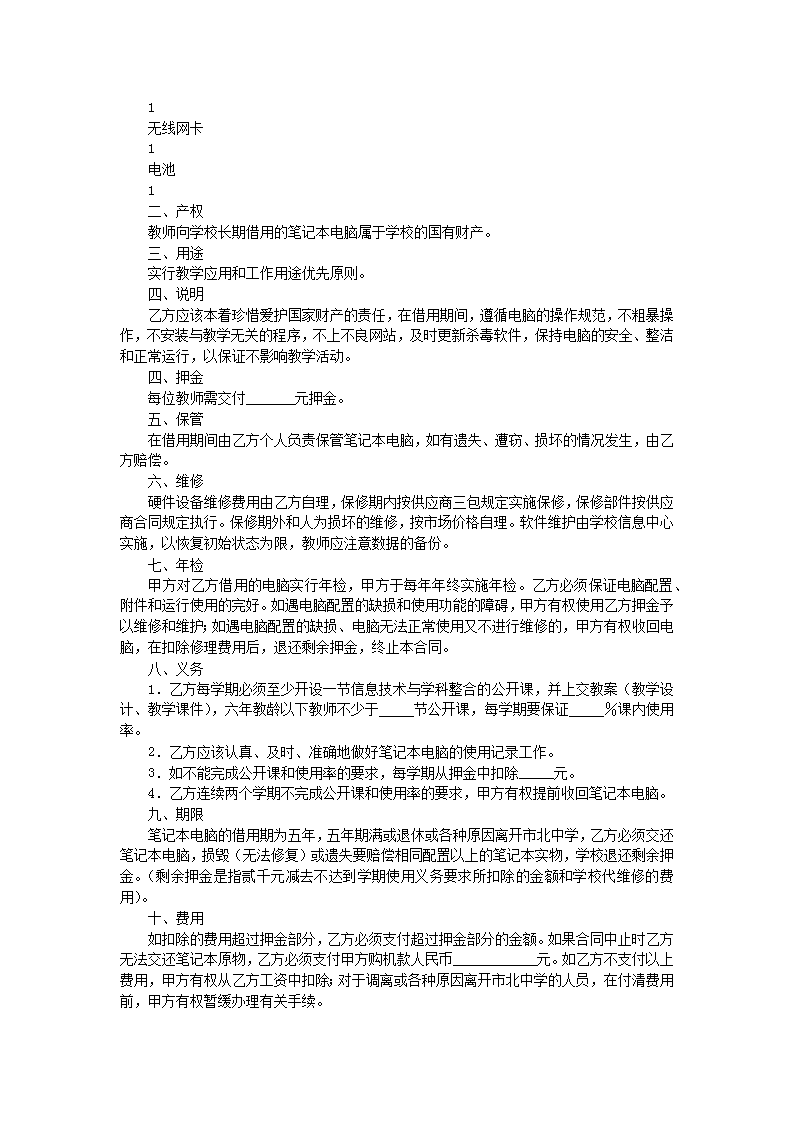 1

无线网卡

1

电池

1

二、产权

教师向学校长期借用的笔记本电脑属于学校的国有财产。

三、用途

实行教学应用和工作用途优先原则。

四、说明

乙方应该本着珍惜爱护国家财产的责任，在借用期间，遵循电脑的操作规范，不粗暴操作，不安装与教学无关的程序，不上不良网站，及时更新杀毒软件，保持电脑的安全、整洁和正常运行，以保证不影响教学活动。

四、押金

每位教师需交付______元押金。

五、保管

在借用期间由乙方个人负责保管笔记本电脑，如有遗失、遭窃、损坏的情况发生，由乙方赔偿。

六、维修

硬件设备维修费用由乙方自理，保修期内按供应商三包规定实施保修，保修部件按供应商合同规定执行。保修期外和人为损坏的维修，按市场价格自理。软件维护由学校信息中心实施，以恢复初始状态为限，教师应注意数据的备份。

七、年检

甲方对乙方借用的电脑实行年检，甲方于每年年终实施年检。乙方必须保证电脑配置、附件和运行使用的完好。如遇电脑配置的缺损和使用功能的障碍，甲方有权使用乙方押金予以维修和维护；如遇电脑配置的缺损、电脑无法正常使用又不进行维修的，甲方有权收回电脑，在扣除修理费用后，退还剩余押金，终止本合同。

八、义务

1．乙方每学期必须至少开设一节信息技术与学科整合的公开课，并上交教案（教学设计、教学课件），六年教龄以下教师不少于____节公开课，每学期要保证____%课内使用率。

2．乙方应该认真、及时、准确地做好笔记本电脑的使用记录工作。

3．如不能完成公开课和使用率的要求，每学期从押金中扣除____元。

4．乙方连续两个学期不完成公开课和使用率的要求，甲方有权提前收回笔记本电脑。

九、期限

笔记本电脑的借用期为五年，五年期满或退休或各种原因离开市北中学，乙方必须交还笔记本电脑，损毁（无法修复）或遗失要赔偿相同配置以上的笔记本实物，学校退还剩余押金。（剩余押金是指贰千元减去不达到学期使用义务要求所扣除的金额和学校代维修的费用）。

十、费用

如扣除的费用超过押金部分，乙方必须支付超过押金部分的金额。如果合同中止时乙方无法交还笔记本原物，乙方必须支付甲方购机款人民币__________元。如乙方不支付以上费用，甲方有权从乙方工资中扣除；对于调离或各种原因离开市北中学的人员，在付清费用前，甲方有权暂缓办理有关手续。